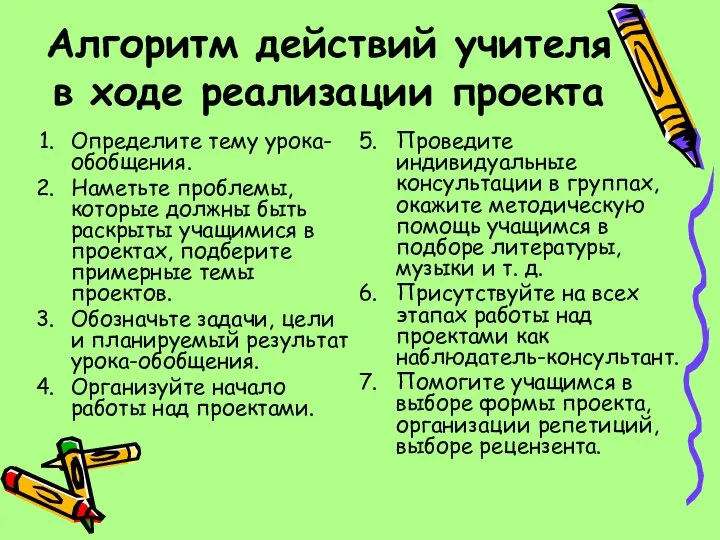 Алгоритм действий учителя в ходе реализации проекта

1. Определите тему урока-обобщения.
2. Наметьте проблемы, которые должны быть раскрыты учащимися в проектах, подберите примерные темы проектов.
3. Обозначьте задачи, цели и планируемый результат урока-обобщения.
4. Организуйте начало работы над проектами.

5. Проведите индивидуальные консультации в группах, окажите методическую помощь учащимся в подборе литературы, музыки и т. д.
6. Присутствуйте на всех этапах работы над проектами как наблюдатель-консультант.
7. Помогите учащимся в выборе формы проекта, организации репетиций, выборе рецензента.